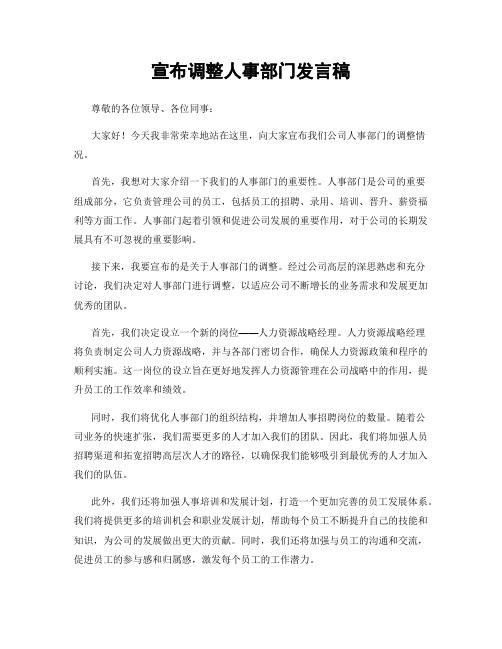 宣布调整人事部门发言稿

尊敬的各位领导、各位同事：

大家好！今天我非常荣幸地站在这里，向大家宣布我们公司人事部门的调整情况。

首先，我想对大家介绍一下我们的人事部门的重要性。人事部门是公司的重要组成部分，它负责管理公司的员工，包括员工的招聘、录用、培训、晋升、薪资福利等方面工作。人事部门起着引领和促进公司发展的重要作用，对于公司的长期发展具有不可忽视的重要影响。

接下来，我要宣布的是关于人事部门的调整。经过公司高层的深思熟虑和充分讨论，我们决定对人事部门进行调整，以适应公司不断增长的业务需求和发展更加优秀的团队。

首先，我们决定设立一个新的岗位——人力资源战略经理。人力资源战略经理将负责制定公司人力资源战略，并与各部门密切合作，确保人力资源政策和程序的顺利实施。这一岗位的设立旨在更好地发挥人力资源管理在公司战略中的作用，提升员工的工作效率和绩效。

同时，我们将优化人事部门的组织结构，并增加人事招聘岗位的数量。随着公司业务的快速扩张，我们需要更多的人才加入我们的团队。因此，我们将加强人员招聘渠道和拓宽招聘高层次人才的路径，以确保我们能够吸引到最优秀的人才加入我们的队伍。

此外，我们还将加强人事培训和发展计划，打造一个更加完善的员工发展体系。我们将提供更多的培训机会和职业发展计划，帮助每个员工不断提升自己的技能和知识，为公司的发展做出更大的贡献。同时，我们还将加强与员工的沟通和交流，促进员工的参与感和归属感，激发每个员工的工作潜力。